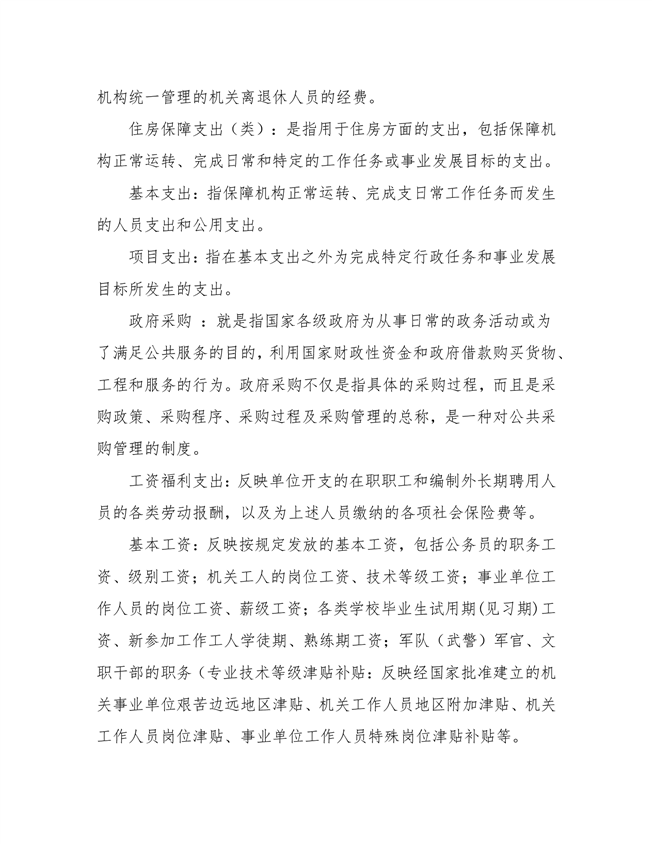 机构统一管理的机关离退休人员的经费。

住房保障支出（类）：是指用于住房方面的支出，包括保障机构正常运转、完成日常和特定的工作任务或事业发展目标的支出。

基本支出：指保障机构正常运转、完成支日常工作任务而发生的人员支出和公用支出。

项目支出：指在基本支出之外为完成特定行政任务和事业发展目标所发生的支出。

政府采购 ：就是指国家各级政府为从事日常的政务活动或为了满足公共服务的目的，利用国家财政性资金和政府借款购买货物、工程和服务的行为。政府采购不仅是指具体的采购过程，而且是采购政策、采购程序、采购过程及采购管理的总称，是一种对公共采购管理的制度。

工资福利支出：反映单位开支的在职职工和编制外长期聘用人员的各类劳动报酬，以及为上述人员缴纳的各项社会保险费等。

基本工资：反映按规定发放的基本工资，包括公务员的职务工资、级别工资；机关工人的岗位工资、技术等级工资；事业单位工作人员的岗位工资、薪级工资；各类学校毕业生试用期(见习期)工资、新参加工作工人学徒期、熟练期工资；军队（武警）军官、文职干部的职务（专业技术等级津贴补贴：反映经国家批准建立的机关事业单位艰苦边远地区津贴、机关工作人员地区附加津贴、机关工作人员岗位津贴、事业单位工作人员特殊岗位津贴补贴等。